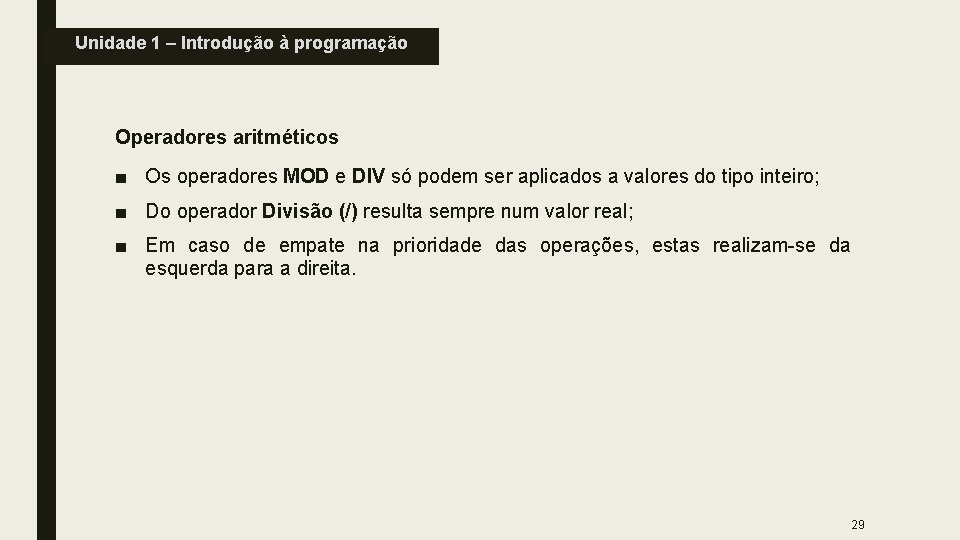 Unidade 1 – Introdução à programação

Operadores aritméticos

■ Os operadores MOD e DIV só podem ser aplicados a valores do tipo inteiro;

■ Do operador Divisão (/) resulta sempre num valor real;

■ Em caso de empate na prioridade das operações, estas realizam-se da esquerda para a direita.

29